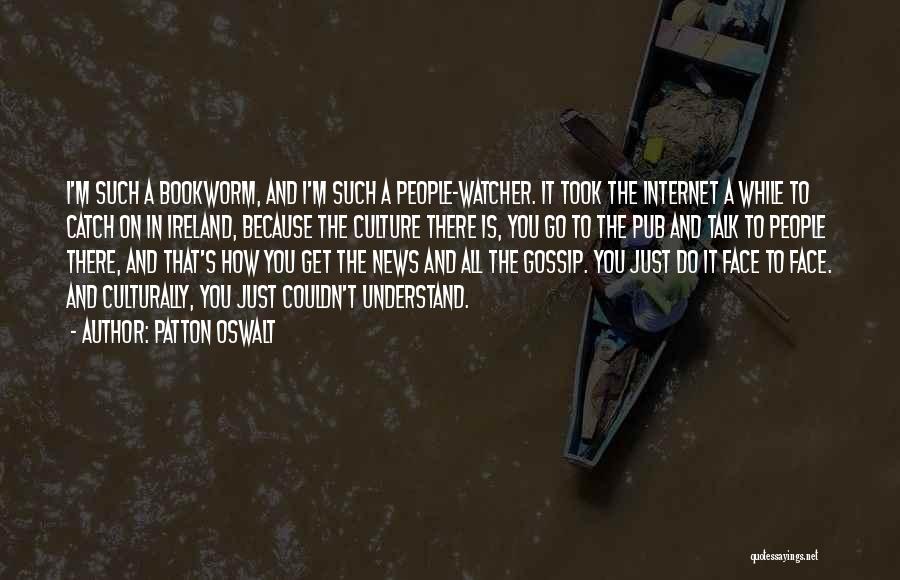 I'M SUCH A BOOKWORM, AND I'M SUCH A PEOPLE-WATCHER. IT TOOK THE INTERNET A WHILE TO CATCH ON IN IRELAND, BECAUSE THE CULTURE THERE IS, YOU GO TO THE PUB AND TALK TO PEOPLE THERE, AND THAT'S HOW YOU GET THE NEWS AND ALL THE GOSSIP. YOU JUST DO IT FACE TO FACE. AND CULTURALLY, YOU JUST COULDN'T UNDERSTAND.

- AUTHOR: PATTON OSWALT

quotessayings.net